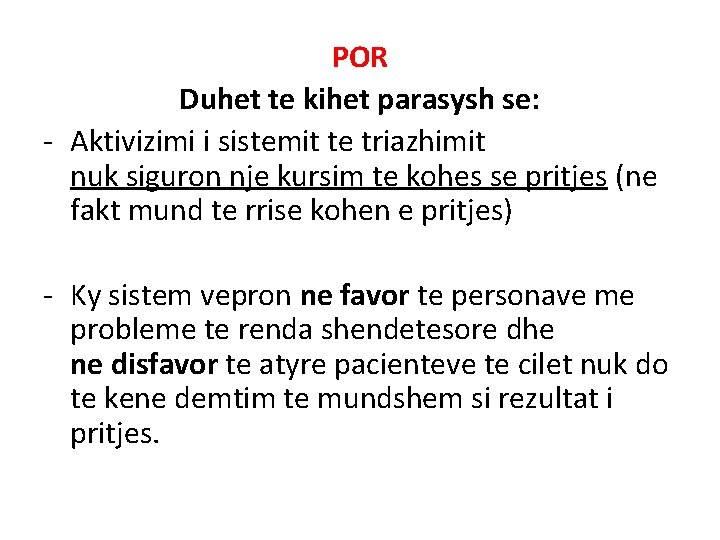 POR

Duhet te kihet parasysh se:

- Aktivizimi i sistemit te triazhimit nuk siguron nje kursim te kohes se pritjes (ne fakt mund te rrise kohen e pritjes)

- Ky sistem vepron ne favor te personave me probleme te renda shendetesore dhe ne disfavor te atyre pacienteve te cilet nuk do te kene demtim te mundshem si rezultat i pritjes.